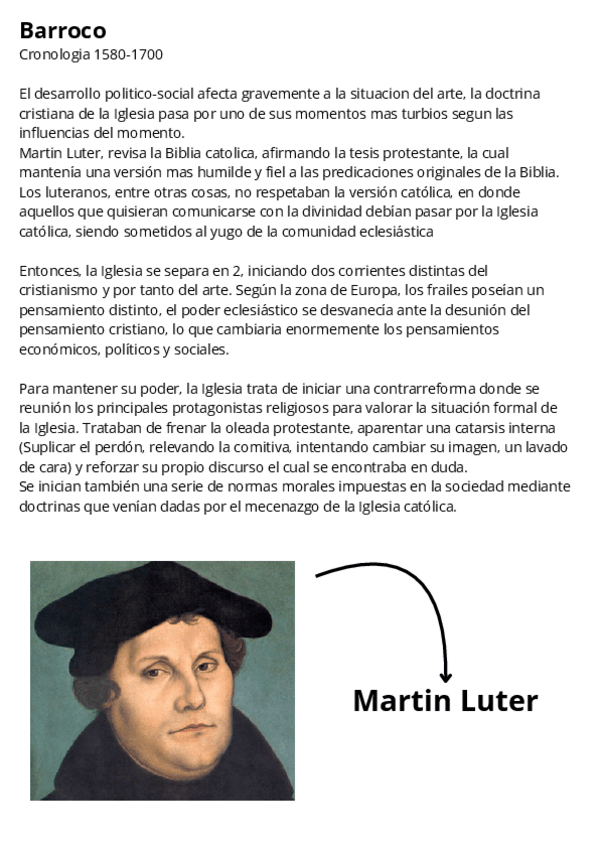 Barroco
Cronologia 1580-1700

El desarrollo politico-social afecta gravemente a la situacion del arte, la doctrina cristiana de la Iglesia pasa por uno de sus momentos mas turbios segun las influencias del momento.
Martin Luter, revisa la Biblia catolica, afirmando la tesis protestante, la cual mantenía una versión mas humilde y fiel a las predicaciones originales de la Biblia. Los luteranos, entre otras cosas, no respetaban la versión católica, en donde aquellos que quisieran comunicarse con la divinidad debían pasar por la Iglesia católica, siendo sometidos al yugo de la comunidad eclesiástica

Entonces, la Iglesia se separa en 2, iniciando dos corrientes distintas del cristianismo y por tanto del arte. Según la zona de Europa, los frailes poseían un pensamiento distinto, el poder eclesiástico se desvanecía ante la desunión del pensamiento cristiano, lo que cambiaria enormemente los pensamientos económicos, políticos y sociales.

Para mantener su poder, la Iglesia trata de iniciar una contrarreforma donde se reunión los principales protagonistas religiosos para valorar la situación formal de la Iglesia. Trataban de frenar la oleada protestante, aparentar una catarsis interna (Suplicar el perdón, relevando la comitiva, intentando cambiar su imagen, un lavado de cara) y reforzar su propio discurso el cual se encontraba en duda.
Se inician también una serie de normas morales impuestas en la sociedad mediante doctrinas que venían dadas por el mecenazgo de la Iglesia católica.

Martin Luter